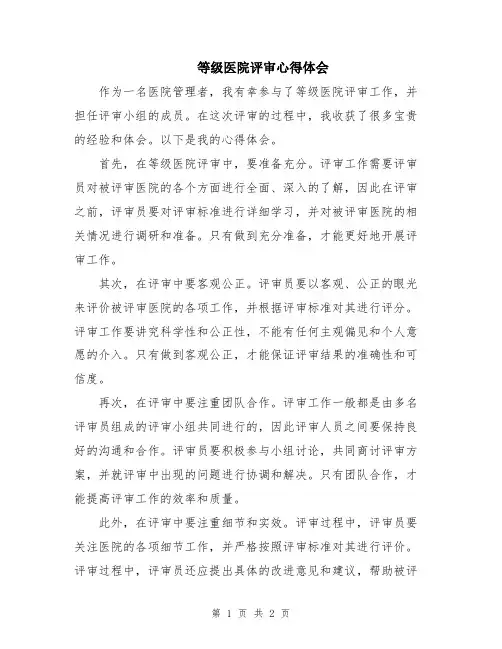 等级医院评审心得体会

作为一名医院管理者，我有幸参与了等级医院评审工作，并担任评审小组的成员。在这次评审的过程中，我收获了很多宝贵的经验和体会。以下是我的心得体会。

首先，在等级医院评审中，要准备充分。评审工作需要评审员对被评审医院的各个方面进行全面、深入的了解，因此在评审之前，评审员要对评审标准进行详细学习，并对被评审医院的相关情况进行调研和准备。只有做到充分准备，才能更好地开展评审工作。

其次，在评审中要客观公正。评审员要以客观、公正的眼光来评价被评审医院的各项工作，并根据评审标准对其进行评分。评审工作要讲究科学性和公正性，不能有任何主观偏见和个人意愿的介入。只有做到客观公正，才能保证评审结果的准确性和可信度。

再次，在评审中要注重团队合作。评审工作一般都是由多名评审员组成的评审小组共同进行的，因此评审人员之间要保持良好的沟通和合作。评审员要积极参与小组讨论，共同商讨评审方案，并就评审中出现的问题进行协调和解决。只有团队合作，才能提高评审工作的效率和质量。

此外，在评审中要注重细节和实效。评审过程中，评审员要关注医院的各项细节工作，并严格按照评审标准对其进行评价。评审过程中，评审员还应提出具体的改进意见和建议，帮助被评

第 1 页 共 2 页